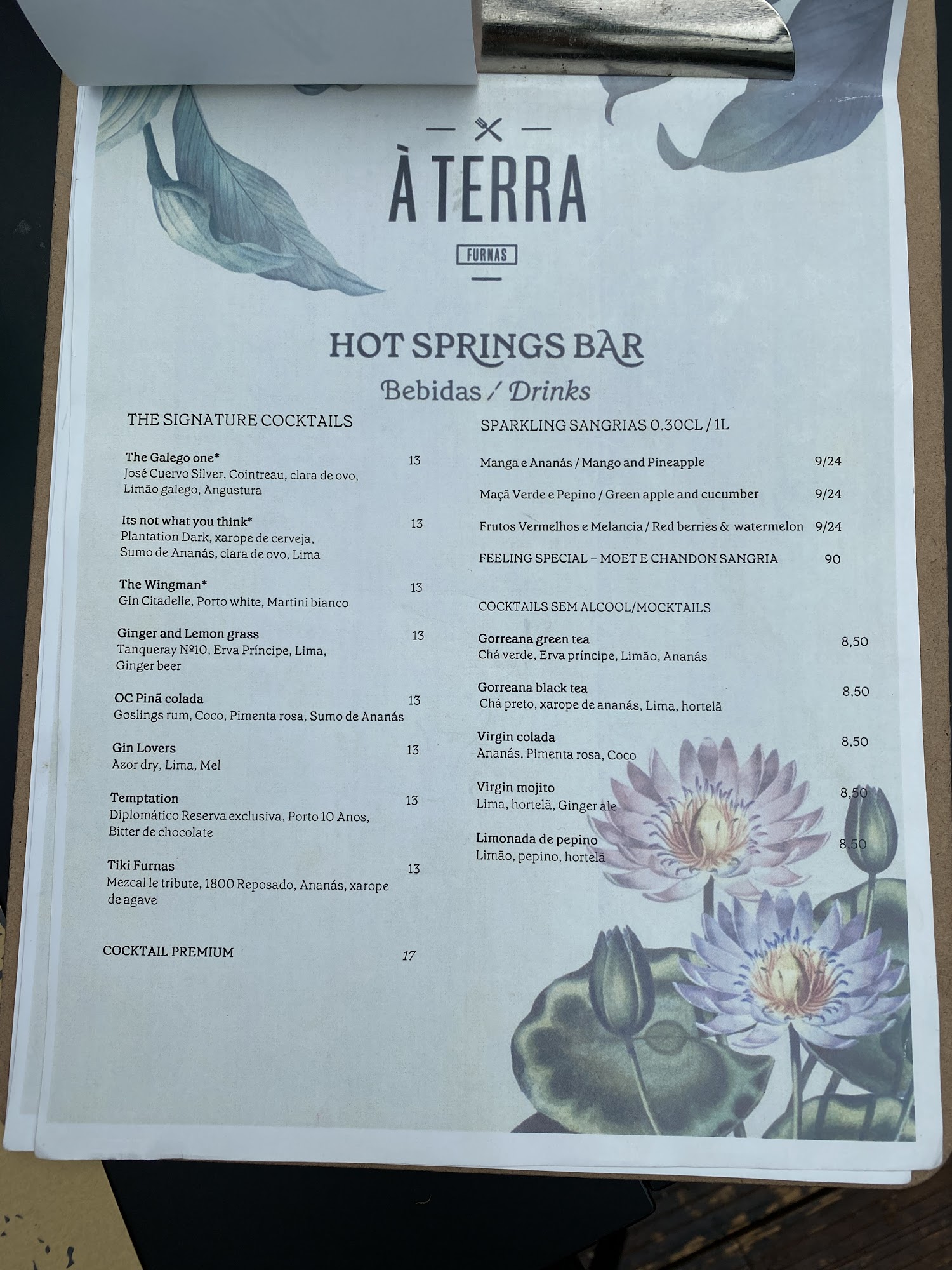 À TERRA

FURNAS

HOT SPRINGS BAR

Bebidas / Drinks

THE SIGNATURE COCKTAILS

The Galego one* 13
José Cuervo Silver, Cointreau, clara de ovo, Limão galego, Angustura

Its not what you think* 13
Plantation Dark, xarope de cerveja, Sumo de Ananás, clara de ovo, Lima

The Wingman* 13
Gin Citadelle, Porto white, Martini bianco

Ginger and Lemon grass 13
Tanqueray Nº10, Erva Príncipe, Lima, Ginger beer

OC Pinã colada 13
Goslings rum, Coco, Pimenta rosa, Sumo de Ananás

Gin Lovers 13
Azor dry, Lima, Mel

Temptation 13
Diplomático Reserva exclusiva, Porto 10 Anos, Bitter de chocolate

Tiki Furnas 13
Mezcal le tribute, 1800 Reposado, Ananás, xarope de agave

COCKTAIL PREMIUM 17

SPARKLING SANGRIAS 0.30CL / 1L

Manga e Ananás / Mango and Pineapple 9/24

Maçã Verde e Pepino / Green apple and cucumber 9/24

Frutos Vermelhos e Melancia / Red berries & watermelon 9/24

FEELING SPECIAL – MOET E CHANDON SANGRIA 90

COCKTAILS SEM ALCOOL/MOCKTAILS

Gorreana green tea 8,50
Chá verde, Erva príncipe, Limão, Ananás

Gorreana black tea 8,50
Chá preto, xarope de ananás, Lima, hortelã

Virgin colada 8,50
Ananás, Pimenta rosa, Coco

Virgin mojito 8,50
Lima, hortelã, Ginger ale

Limonada de pepino 8,50
Limão, pepino, hortelã